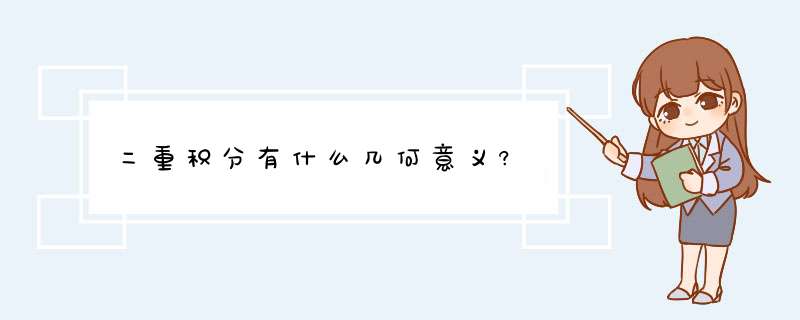 二重积分有什么几何意义?